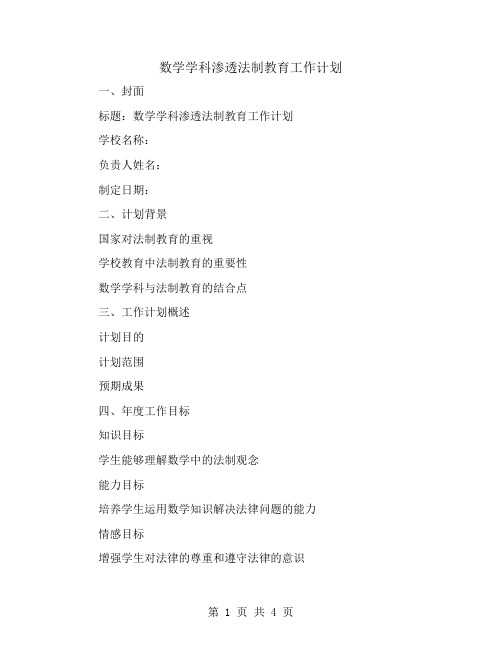 数学学科渗透法制教育工作计划

一、封面

标题：数学学科渗透法制教育工作计划

学校名称：

负责人姓名：

制定日期：

二、计划背景

国家对法制教育的重视

学校教育中法制教育的重要性

数学学科与法制教育的结合点

三、工作计划概述

计划目的

计划范围

预期成果

四、年度工作目标

知识目标

学生能够理解数学中的法制观念

能力目标

培养学生运用数学知识解决法律问题的能力

情感目标

增强学生对法律的尊重和遵守法律的意识

第 1 页 共 4 页